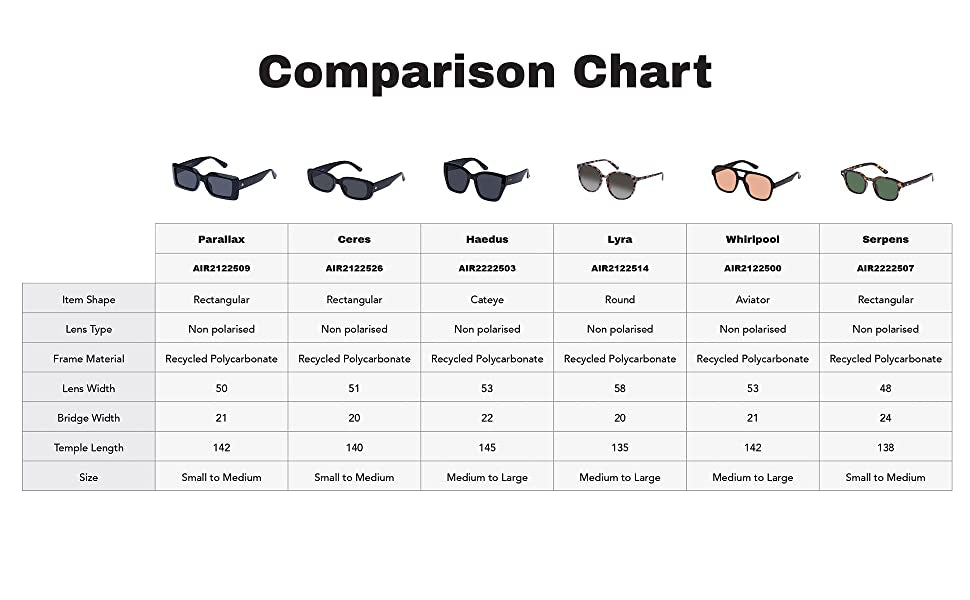 Comparison Chart

| | Parallax | Ceres | Haedus | Lyra | Whirlpool | Serpens |
|---|---|---|---|---|---|---|
| | AIR2122509 | AIR2122526 | AIR2222503 | AIR2122514 | AIR2122500 | AIR2222507 |
| Item Shape | Rectangular | Rectangular | Cateye | Round | Aviator | Rectangular |
| Lens Type | Non polarised | Non polarised | Non polarised | Non polarised | Non polarised | Non polarised |
| Frame Material | Recycled Polycarbonate | Recycled Polycarbonate | Recycled Polycarbonate | Recycled Polycarbonate | Recycled Polycarbonate | Recycled Polycarbonate |
| Lens Width | 50 | 51 | 53 | 58 | 53 | 48 |
| Bridge Width | 21 | 20 | 22 | 20 | 21 | 24 |
| Temple Length | 142 | 140 | 145 | 135 | 142 | 138 |
| Size | Small to Medium | Small to Medium | Medium to Large | Medium to Large | Medium to Large | Small to Medium |